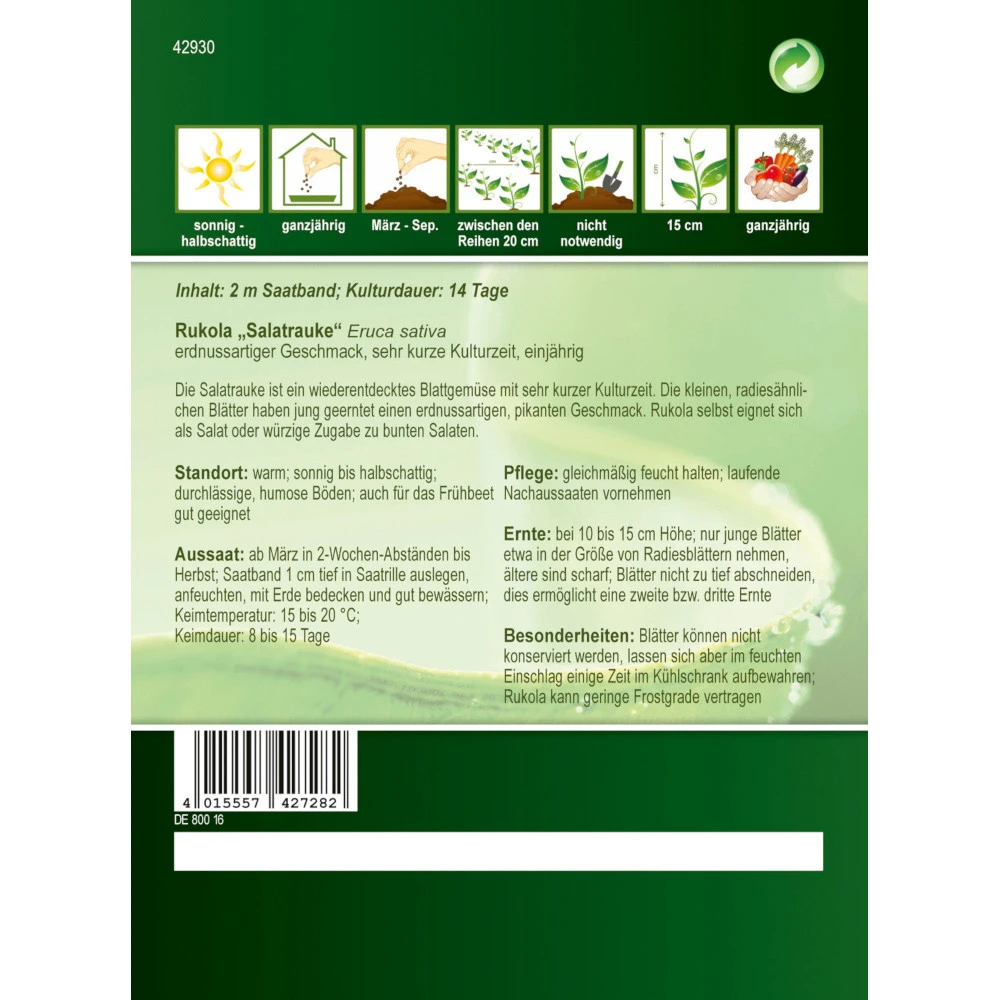 42930

sonnig - halbschattig

ganzjährig

März - Sep.

zwischen den Reihen 20 cm

nicht notwendig

cm

15 cm

ganzjährig

Inhalt: 2 m Saatband; Kulturdauer: 14 Tage

Rukola „Salatrauke“ Eruca sativa
erdnussartiger Geschmack, sehr kurze Kulturzeit, einjährig

Die Salatrauke ist ein wiederentdecktes Blattgemüse mit sehr kurzer Kulturzeit. Die kleinen, radiesähnlichen Blätter haben jung geerntet einen erdnussartigen, pikanten Geschmack. Rukola selbst eignet sich als Salat oder würzige Zugabe zu bunten Salaten.

Standort: warm; sonnig bis halbschattig; durchlässige, humose Böden; auch für das Frühbeet gut geeignet

Aussaat: ab März in 2-Wochen-Abständen bis Herbst; Saatband 1 cm tief in Saatrille auslegen, anfeuchten, mit Erde bedecken und gut bewässern; Keimtemperatur: 15 bis 20 °C; Keimdauer: 8 bis 15 Tage

Pflege: gleichmäßig feucht halten; laufende Nachaussaaten vornehmen

Ernte: bei 10 bis 15 cm Höhe; nur junge Blätter etwa in der Größe von Radiesblättern nehmen, ältere sind scharf; Blätter nicht zu tief abschneiden, dies ermöglicht eine zweite bzw. dritte Ernte

Besonderheiten: Blätter können nicht konserviert werden, lassen sich aber im feuchten Einschlag einige Zeit im Kühlschrank aufbewahren; Rukola kann geringe Frostgrade vertragen

4 015557 427282
DE 800 16